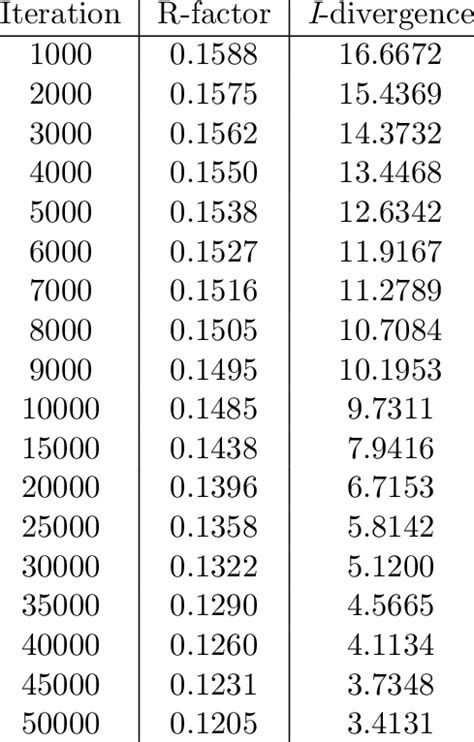 | Iteration | R-factor | $I$-divergence |
|---|---|---|
| 1000 | 0.1588 | 16.6672 |
| 2000 | 0.1575 | 15.4369 |
| 3000 | 0.1562 | 14.3732 |
| 4000 | 0.1550 | 13.4468 |
| 5000 | 0.1538 | 12.6342 |
| 6000 | 0.1527 | 11.9167 |
| 7000 | 0.1516 | 11.2789 |
| 8000 | 0.1505 | 10.7084 |
| 9000 | 0.1495 | 10.1953 |
| 10000 | 0.1485 | 9.7311 |
| 15000 | 0.1438 | 7.9416 |
| 20000 | 0.1396 | 6.7153 |
| 25000 | 0.1358 | 5.8142 |
| 30000 | 0.1322 | 5.1200 |
| 35000 | 0.1290 | 4.5665 |
| 40000 | 0.1260 | 4.1134 |
| 45000 | 0.1231 | 3.7348 |
| 50000 | 0.1205 | 3.4131 |